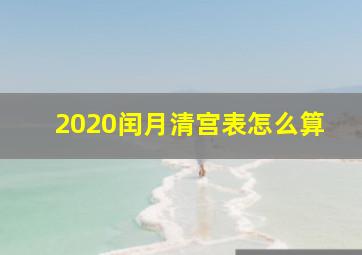 2020闰月清宫表怎么算